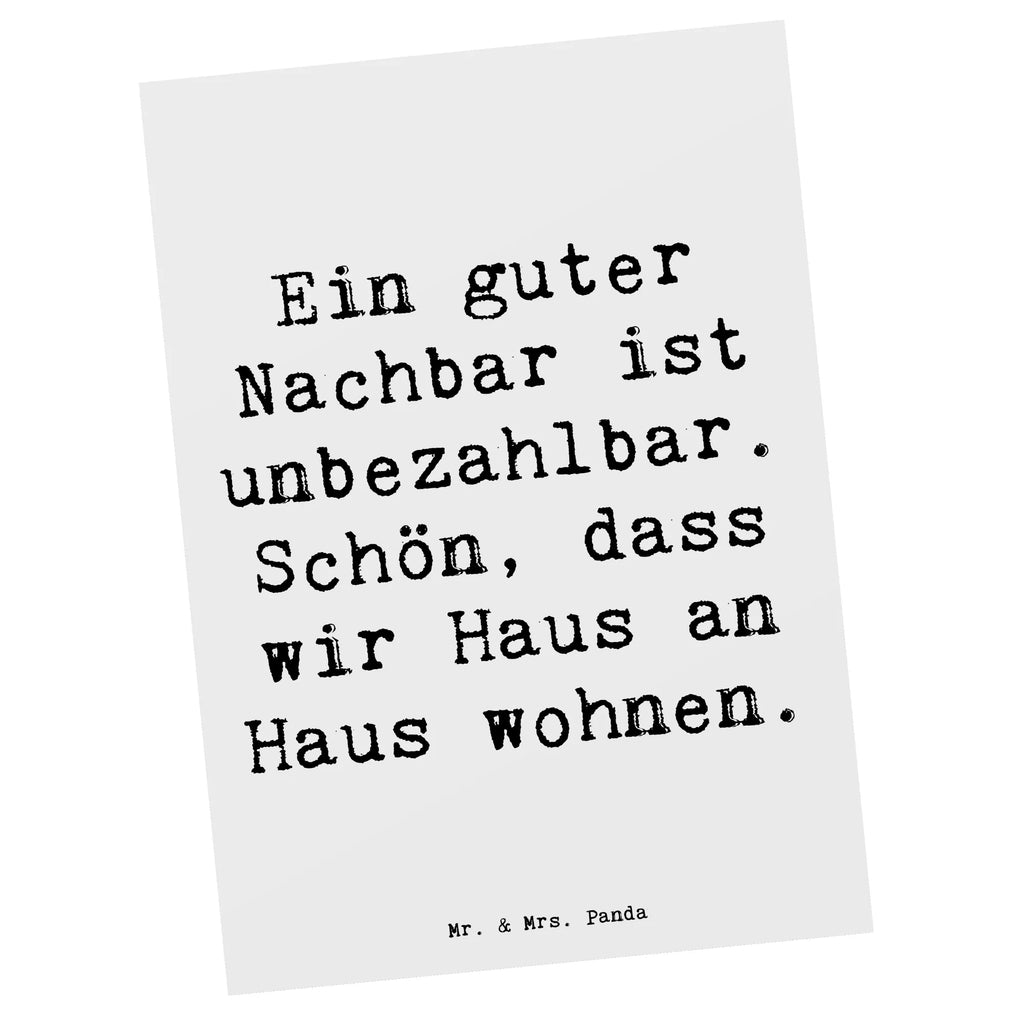 Ein guter Nachbar ist unbezahlbar. Schön, dass wir Haus an Haus wohnen.

Mr. & Mrs. Panda